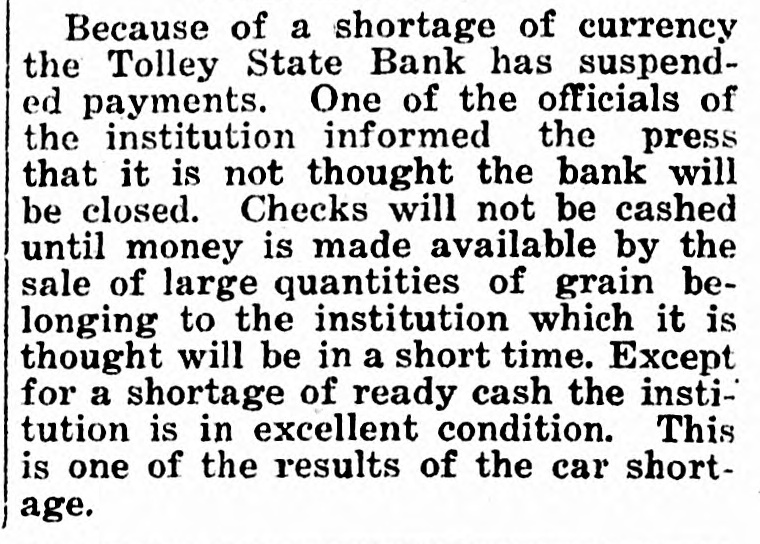 Because of a shortage of currency the Tolley State Bank has suspended payments. One of the officials of the institution informed the press that it is not thought the bank will be closed. Checks will not be cashed until money is made available by the sale of large quantities of grain belonging to the institution which it is thought will be in a short time. Except for a shortage of ready cash the institution is in excellent condition. This is one of the results of the car shortage.